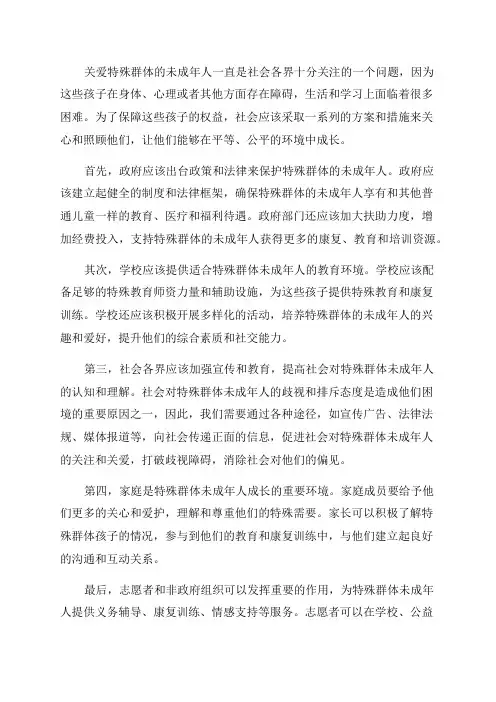 关爱特殊群体的未成年人一直是社会各界十分关注的一个问题，因为这些孩子在身体、心理或者其他方面存在障碍，生活和学习上面临着很多困难。为了保障这些孩子的权益，社会应该采取一系列的方案和措施来关心和照顾他们，让他们能够在平等、公平的环境中成长。

首先，政府应该出台政策和法律来保护特殊群体的未成年人。政府应该建立起健全的制度和法律框架，确保特殊群体的未成年人享有和其他普通儿童一样的教育、医疗和福利待遇。政府部门还应该加大扶助力度，增加经费投入，支持特殊群体的未成年人获得更多的康复、教育和培训资源。

其次，学校应该提供适合特殊群体未成年人的教育环境。学校应该配备足够的特殊教育师资力量和辅助设施，为这些孩子提供特殊教育和康复训练。学校还应该积极开展多样化的活动，培养特殊群体的未成年人的兴趣和爱好，提升他们的综合素质和社交能力。

第三，社会各界应该加强宣传和教育，提高社会对特殊群体未成年人的认知和理解。社会对特殊群体未成年人的歧视和排斥态度是造成他们困境的重要原因之一，因此，我们需要通过各种途径，如宣传广告、法律法规、媒体报道等，向社会传递正面的信息，促进社会对特殊群体未成年人的关注和关爱，打破歧视障碍，消除社会对他们的偏见。

第四，家庭是特殊群体未成年人成长的重要环境。家庭成员要给予他们更多的关心和爱护，理解和尊重他们的特殊需要。家长可以积极了解特殊群体孩子的情况，参与到他们的教育和康复训练中，与他们建立起良好的沟通和互动关系。

最后，志愿者和非政府组织可以发挥重要的作用，为特殊群体未成年人提供义务辅导、康复训练、情感支持等服务。志愿者可以在学校、公益